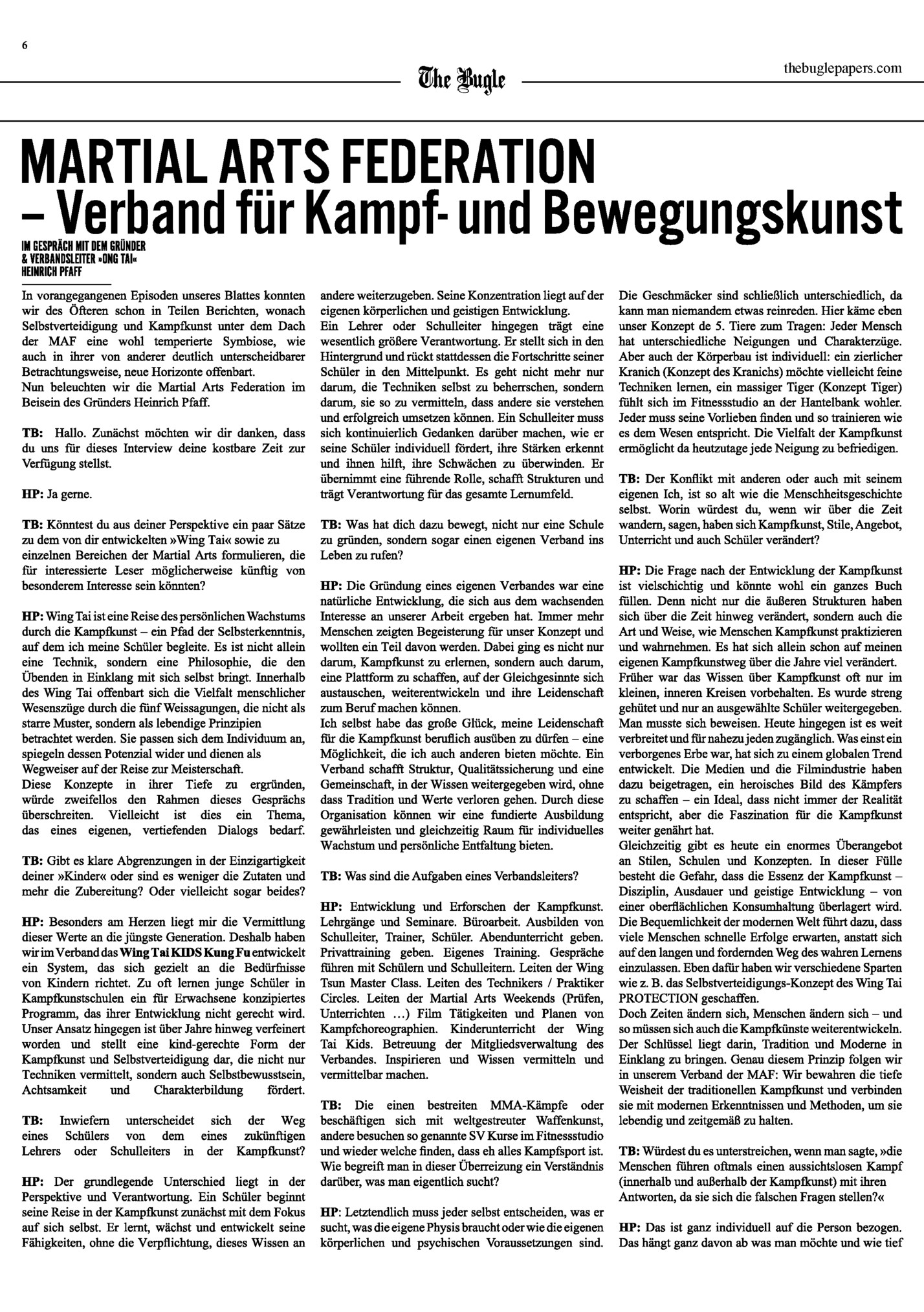 6

The Bugle

thebuglepapers.com

MARTIAL ARTS FEDERATION – Verband für Kampf- und Bewegungskunst

IM GESPRÄCH MIT DEM GRÜNDER & VERBANDSLEITER »ONG TAI« HEINRICH PFAFF

In vorangegangenen Episoden unseres Blattes konnten wir des Öfteren schon in Teilen Berichten, wonach Selbstverteidigung und Kampfkunst unter dem Dach der MAF eine wohl temperierte Symbiose, wie auch in ihrer von anderer deutlich unterscheidbarer Betrachtungsweise, neue Horizonte offenbart.
Nun beleuchten wir die Martial Arts Federation im Beisein des Gründers Heinrich Pfaff.

TB: Hallo. Zunächst möchten wir dir danken, dass du uns für dieses Interview deine kostbare Zeit zur Verfügung stellst.

HP: Ja gerne.

TB: Könntest du aus deiner Perspektive ein paar Sätze zu dem von dir entwickelten »Wing Tai« sowie zu einzelnen Bereichen der Martial Arts formulieren, die für interessierte Leser möglicherweise künftig von besonderem Interesse sein könnten?

HP: Wing Tai ist eine Reise des persönlichen Wachstums durch die Kampfkunst – ein Pfad der Selbsterkenntnis, auf dem ich meine Schüler begleite. Es ist nicht allein eine Technik, sondern eine Philosophie, die den Übenden in Einklang mit sich selbst bringt. Innerhalb des Wing Tai offenbart sich die Vielfalt menschlicher Wesenszüge durch die fünf Weissagungen, die nicht als starre Muster, sondern als lebendige Prinzipien betrachtet werden. Sie passen sich dem Individuum an, spiegeln dessen Potenzial wider und dienen als Wegweiser auf der Reise zur Meisterschaft.
Diese Konzepte in ihrer Tiefe zu ergründen, würde zweifellos den Rahmen dieses Gesprächs überschreiten. Vielleicht ist dies ein Thema, das eines eigenen, vertiefenden Dialogs bedarf.

TB: Gibt es klare Abgrenzungen in der Einzigartigkeit deiner »Kinder« oder sind es weniger die Zutaten und mehr die Zubereitung? Oder vielleicht sogar beides?

HP: Besonders am Herzen liegt mir die Vermittlung dieser Werte an die jüngste Generation. Deshalb haben wir im Verband das Wing Tai KIDS Kung Fu entwickelt ein System, das sich gezielt an die Bedürfnisse von Kindern richtet. Zu oft lernen junge Schüler in Kampfkunstschulen ein für Erwachsene konzipiertes Programm, das ihrer Entwicklung nicht gerecht wird. Unser Ansatz hingegen ist über Jahre hinweg verfeinert worden und stellt eine kind-gerechte Form der Kampfkunst und Selbstverteidigung dar, die nicht nur Techniken vermittelt, sondern auch Selbstbewusstsein, Achtsamkeit und Charakterbildung fördert.

TB: Inwiefern unterscheidet sich der Weg eines Schülers von dem eines zukünftigen Lehrers oder Schulleiters in der Kampfkunst?

HP: Der grundlegende Unterschied liegt in der Perspektive und Verantwortung. Ein Schüler beginnt seine Reise in der Kampfkunst zunächst mit dem Fokus auf sich selbst. Er lernt, wächst und entwickelt seine Fähigkeiten, ohne die Verpflichtung, dieses Wissen an andere weiterzugeben. Seine Konzentration liegt auf der eigenen körperlichen und geistigen Entwicklung.
Ein Lehrer oder Schulleiter hingegen trägt eine wesentlich größere Verantwortung. Er stellt sich in den Hintergrund und rückt stattdessen die Fortschritte seiner Schüler in den Mittelpunkt. Es geht nicht mehr nur darum, die Techniken selbst zu beherrschen, sondern darum, sie so zu vermitteln, dass andere sie verstehen und erfolgreich umsetzen können. Ein Schulleiter muss sich kontinuierlich Gedanken darüber machen, wie er seine Schüler individuell fördert, ihre Stärken erkennt und ihnen hilft, ihre Schwächen zu überwinden. Er übernimmt eine führende Rolle, schafft Strukturen und trägt Verantwortung für das gesamte Lernumfeld.

TB: Was hat dich dazu bewegt, nicht nur eine Schule zu gründen, sondern sogar einen eigenen Verband ins Leben zu rufen?

HP: Die Gründung eines eigenen Verbandes war eine natürliche Entwicklung, die sich aus dem wachsenden Interesse an unserer Arbeit ergeben hat. Immer mehr Menschen zeigten Begeisterung für unser Konzept und wollten ein Teil davon werden. Dabei ging es nicht nur darum, Kampfkunst zu erlernen, sondern auch darum, eine Plattform zu schaffen, auf der Gleichgesinnte sich austauschen, weiterentwickeln und ihre Leidenschaft zum Beruf machen können.
Ich selbst habe das große Glück, meine Leidenschaft für die Kampfkunst beruflich ausüben zu dürfen – eine Möglichkeit, die ich auch anderen bieten möchte. Ein Verband schafft Struktur, Qualitätssicherung und eine Gemeinschaft, in der Wissen weitergegeben wird, ohne dass Tradition und Werte verloren gehen. Durch diese Organisation können wir eine fundierte Ausbildung gewährleisten und gleichzeitig Raum für individuelles Wachstum und persönliche Entfaltung bieten.

TB: Was sind die Aufgaben eines Verbandsleiters?

HP: Entwicklung und Erforschen der Kampfkunst. Lehrgänge und Seminare. Büroarbeit. Ausbilden von Schulleiter, Trainer, Schüler. Abendunterricht geben. Privattraining geben. Eigenes Training. Gespräche führen mit Schülern und Schulleitern. Leiten der Wing Tsun Master Class. Leiten des Technikers / Praktiker Circles. Leiten der Martial Arts Weekends (Prüfen, Unterrichten ...) Film Tätigkeiten und Planen von Kampfchoreographien. Kinderunterricht der Wing Tai Kids. Betreuung der Mitgliedsverwaltung des Verbandes. Inspirieren und Wissen vermitteln und vermittelbar machen.

TB: Die einen bestreiten MMA-Kämpfe oder beschäftigen sich mit weltgestreuter Waffenkunst, andere besuchen so genannte SV Kurse im Fitnessstudio und wieder welche finden, dass eh alles Kampfsport ist. Wie begreift man in dieser Überreizung ein Verständnis darüber, was man eigentlich sucht?

HP: Letztendlich muss jeder selbst entscheiden, was er sucht, was die eigene Physis braucht oder wie die eigenen körperlichen und psychischen Voraussetzungen sind. Die Geschmäcker sind schließlich unterschiedlich, da kann man niemandem etwas reinreden. Hier käme eben unser Konzept de 5. Tiere zum Tragen: Jeder Mensch hat unterschiedliche Neigungen und Charakterzüge. Aber auch der Körperbau ist individuell: ein zierlicher Kranich (Konzept des Kranichs) möchte vielleicht feine Techniken lernen, ein massiger Tiger (Konzept Tiger) fühlt sich im Fitnessstudio an der Hantelbank wohler. Jeder muss seine Vorlieben finden und so trainieren wie es dem Wesen entspricht. Die Vielfalt der Kampfkunst ermöglicht da heutzutage jede Neigung zu befriedigen.

TB: Der Konflikt mit anderen oder auch mit seinem eigenen Ich, ist so alt wie die Menschheitsgeschichte selbst. Worin würdest du, wenn wir über die Zeit wandern, sagen, haben sich Kampfkunst, Stile, Angebot, Unterricht und auch Schüler verändert?

HP: Die Frage nach der Entwicklung der Kampfkunst ist vielschichtig und könnte wohl ein ganzes Buch füllen. Denn nicht nur die äußeren Strukturen haben sich über die Zeit hinweg verändert, sondern auch die Art und Weise, wie Menschen Kampfkunst praktizieren und wahrnehmen. Es hat sich allein schon auf meinen eigenen Kampfkunstweg über die Jahre viel verändert.
Früher war das Wissen über Kampfkunst oft nur im kleinen, inneren Kreisen vorbehalten. Es wurde streng gehütet und nur an ausgewählte Schüler weitergegeben. Man musste sich beweisen. Heute hingegen ist es weit verbreitet und für nahezu jeden zugänglich. Was einst ein verborgenes Erbe war, hat sich zu einem globalen Trend entwickelt. Die Medien und die Filmindustrie haben dazu beigetragen, ein heroisches Bild des Kämpfers zu schaffen – ein Ideal, dass nicht immer der Realität entspricht, aber die Faszination für die Kampfkunst weiter genährt hat.
Gleichzeitig gibt es heute ein enormes Überangebot an Stilen, Schulen und Konzepten. In dieser Fülle besteht die Gefahr, dass die Essenz der Kampfkunst – Disziplin, Ausdauer und geistige Entwicklung – von einer oberflächlichen Konsumhaltung überlagert wird. Die Bequemlichkeit der modernen Welt führt dazu, dass viele Menschen schnelle Erfolge erwarten, anstatt sich auf den langen und fordernden Weg des wahren Lernens einzulassen. Eben dafür haben wir verschiedene Sparten wie z. B. das Selbstverteidigungs-Konzept des Wing Tai PROTECTION geschaffen.
Doch Zeiten ändern sich, Menschen ändern sich – und so müssen sich auch die Kampfkünste weiterentwickeln. Der Schlüssel liegt darin, Tradition und Moderne in Einklang zu bringen. Genau diesem Prinzip folgen wir in unserem Verband der MAF: Wir bewahren die tiefe Weisheit der traditionellen Kampfkunst und verbinden sie mit modernen Erkenntnissen und Methoden, um sie lebendig und zeitgemäß zu halten.

TB: Würdest du es unterstreichen, wenn man sagte, »die Menschen führen oftmals einen aussichtslosen Kampf (innerhalb und außerhalb der Kampfkunst) mit ihren Antworten, da sie sich die falschen Fragen stellen?«

HP: Das ist ganz individuell auf die Person bezogen. Das hängt ganz davon ab was man möchte und wie tief